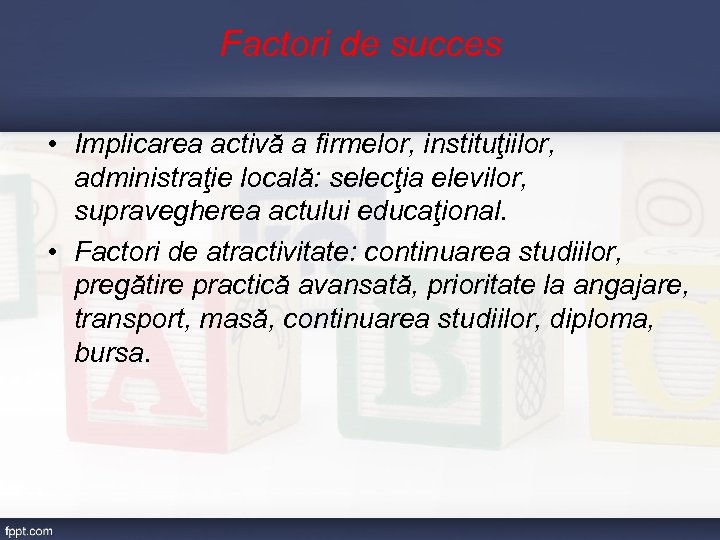 Factori de succes

• Implicarea activă a firmelor, instituţiilor, administraţie locală: selecţia elevilor, supravegherea actului educaţional.

• Factori de atractivitate: continuarea studiilor, pregătire practică avansată, prioritate la angajare, transport, masă, continuarea studiilor, diploma, bursa.

fppt.com